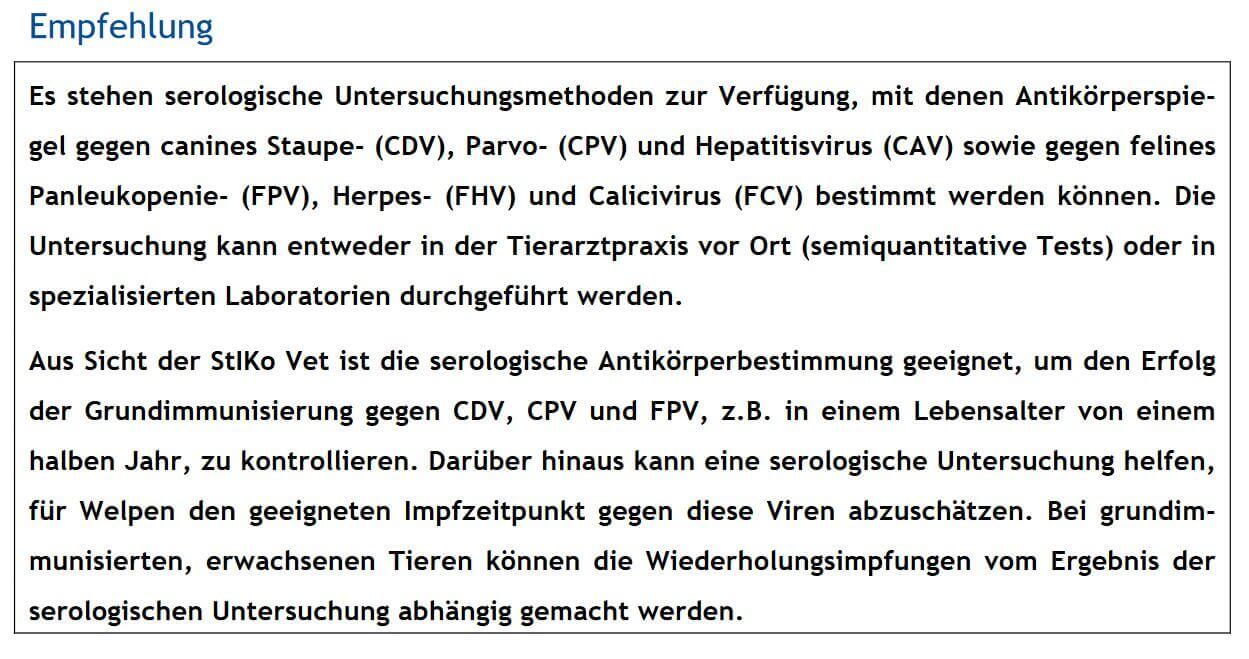 Empfehlung

Es stehen serologische Untersuchungsmethoden zur Verfügung, mit denen Antikörperspiegel gegen canines Staupe- (CDV), Parvo- (CPV) und Hepatitisvirus (CAV) sowie gegen felines Panleukopenie- (FPV), Herpes- (FHV) und Calicivirus (FCV) bestimmt werden können. Die Untersuchung kann entweder in der Tierarztpraxis vor Ort (semiquantitative Tests) oder in spezialisierten Laboratorien durchgeführt werden.

Aus Sicht der StIKo Vet ist die serologische Antikörperbestimmung geeignet, um den Erfolg der Grundimmunisierung gegen CDV, CPV und FPV, z.B. in einem Lebensalter von einem halben Jahr, zu kontrollieren. Darüber hinaus kann eine serologische Untersuchung helfen, für Welpen den geeigneten Impfzeitpunkt gegen diese Viren abzuschätzen. Bei grundimmunisierten, erwachsenen Tieren können die Wiederholungsimpfungen vom Ergebnis der serologischen Untersuchung abhängig gemacht werden.